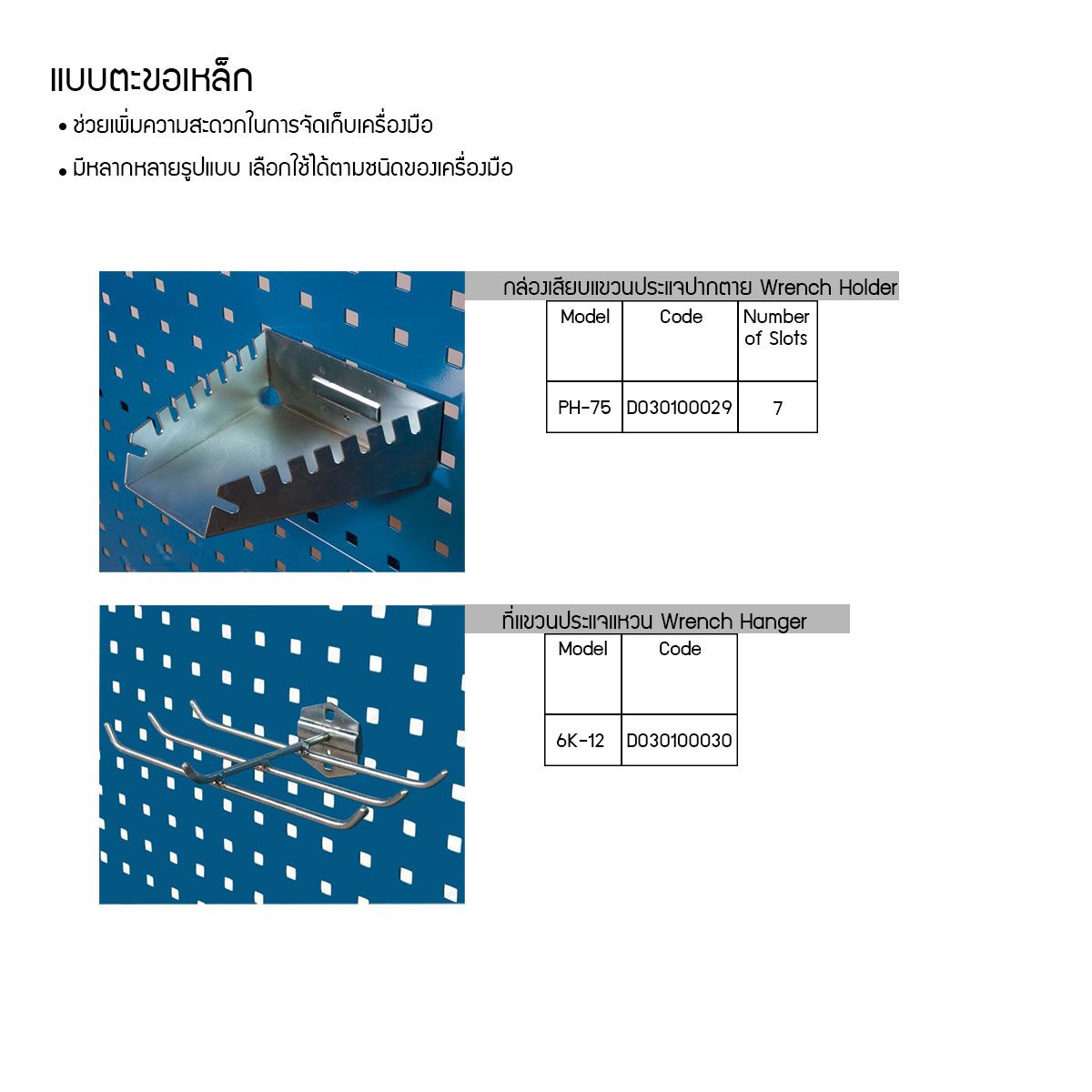 แบบตะขอเหล็ก

• ช่วยเพิ่มความสะดวกในการจัดเก็บเครื่องมือ

• มีหลากหลายรูปแบบ เลือกใช้ได้ตามชนิดของเครื่องมือ

กล่องเสียบแขวนประแจปากตาย Wrench Holder

| Model | Code | Number of Slots |
|---|---|---|
| PH-75 | D030100029 | 7 |

ที่แขวนประแจแหวน Wrench Hanger

| Model | Code |
|---|---|
| 6K-12 | D030100030 |